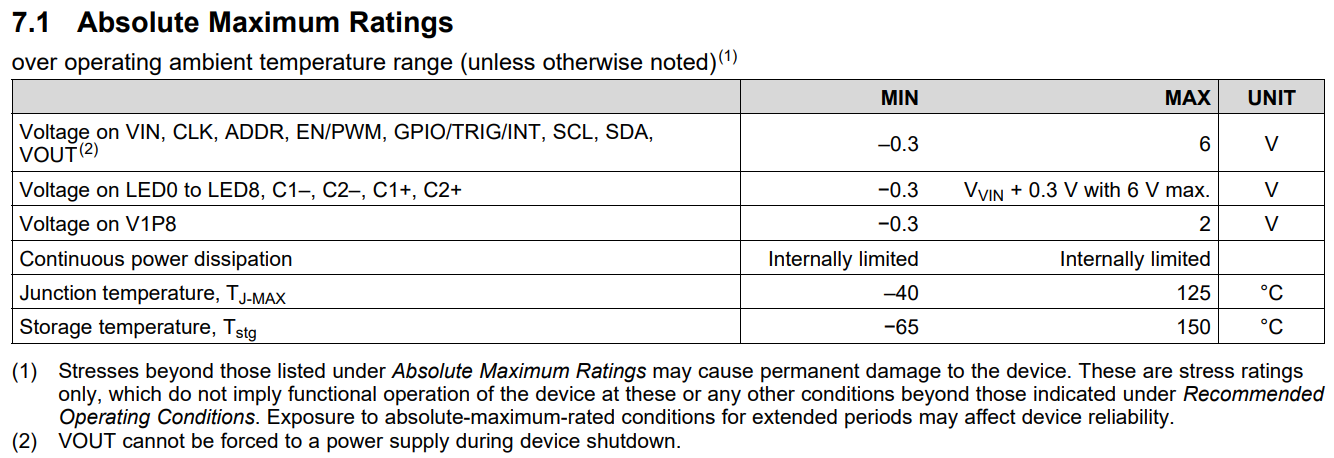 7.1 Absolute Maximum Ratings

over operating ambient temperature range (unless otherwise noted)$^{(1)}$

| | MIN | MAX | UNIT |
|---|---|---|---|
| Voltage on VIN, CLK, ADDR, EN/PWM, GPIO/TRIG/INT, SCL, SDA, VOUT$^{(2)}$ | –0.3 | 6 | V |
| Voltage on LED0 to LED8, C1–, C2–, C1+, C2+ | −0.3 | $V_{VIN}$ + 0.3 V with 6 V max. | V |
| Voltage on V1P8 | −0.3 | 2 | V |
| Continuous power dissipation | Internally limited | Internally limited | |
| Junction temperature, $T_{J-MAX}$ | –40 | 125 | °C |
| Storage temperature, $T_{stg}$ | −65 | 150 | °C |

(1) Stresses beyond those listed under Absolute Maximum Ratings may cause permanent damage to the device. These are stress ratings only, which do not imply functional operation of the device at these or any other conditions beyond those indicated under Recommended Operating Conditions. Exposure to absolute-maximum-rated conditions for extended periods may affect device reliability.
(2) VOUT cannot be forced to a power supply during device shutdown.